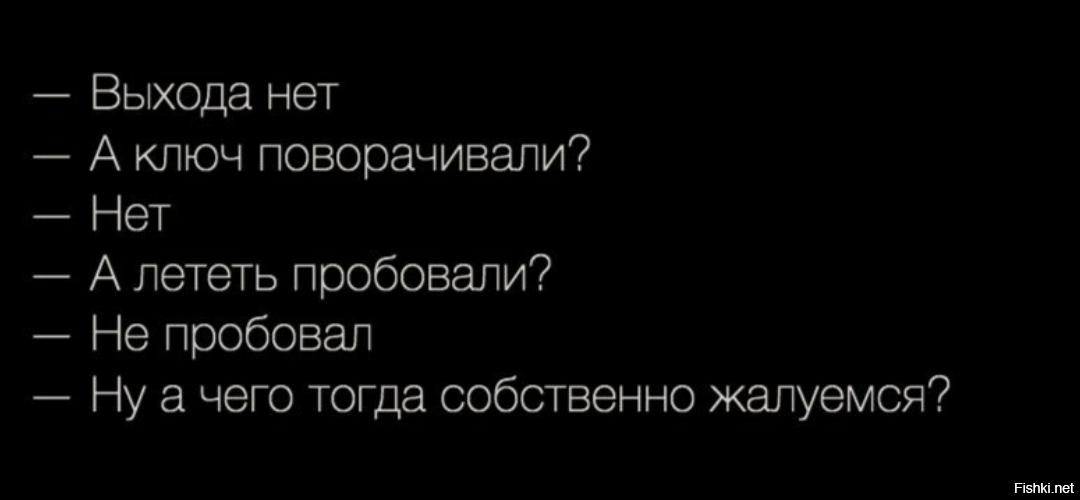 — Выхода нет
— А ключ поворачивали?
— Нет
— А лететь пробовали?
— Не пробовал
— Ну а чего тогда собственно жалуемся?

Fishki.net